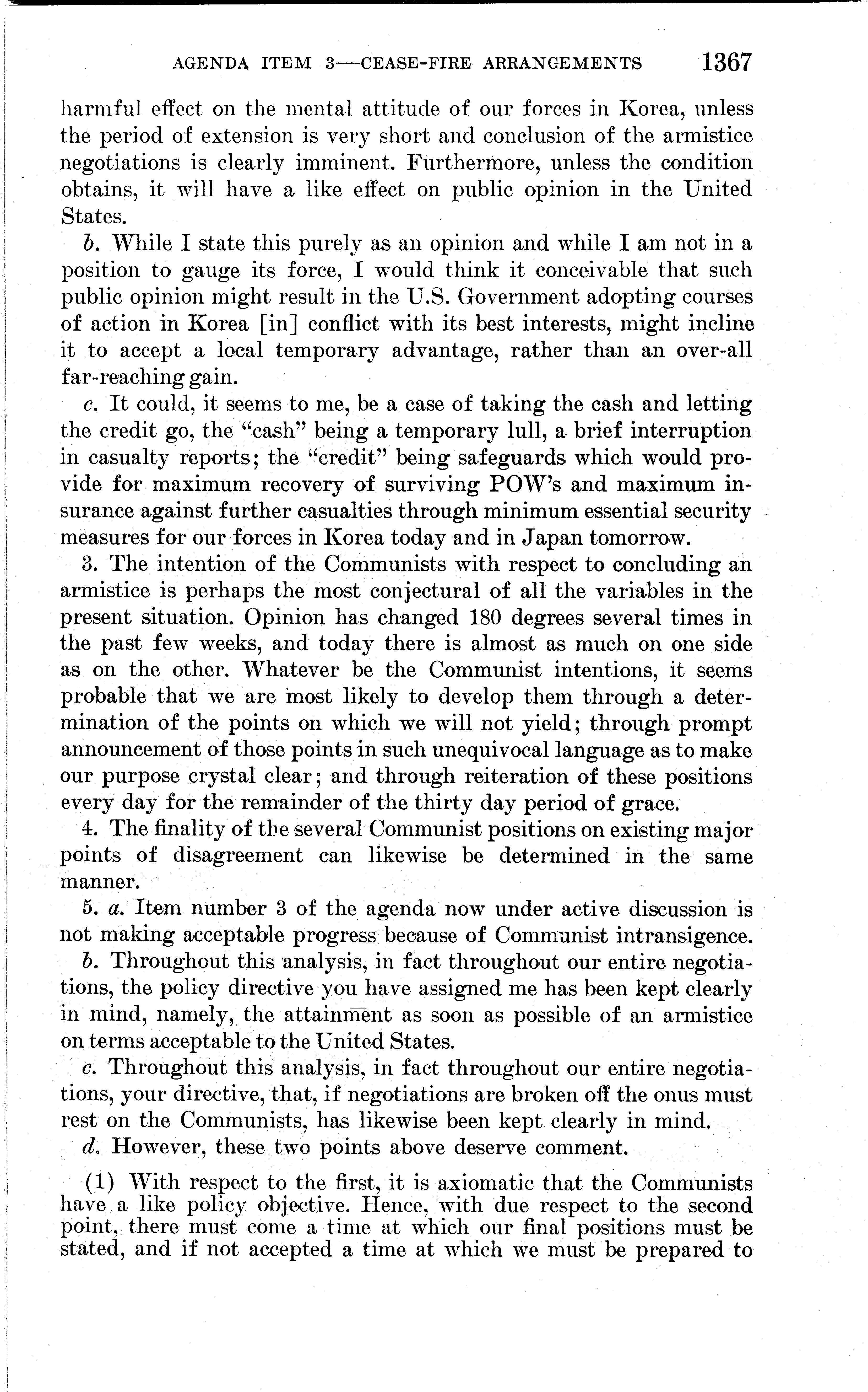 AGENDA ITEM 3—CEASE-FIRE ARRANGEMENTS 1367

harmful effect on the mental attitude of our forces in Korea, unless the period of extension is very short and conclusion of the armistice negotiations is clearly imminent. Furthermore, unless the condition obtains, it will have a like effect on public opinion in the United States.

b. While I state this purely as an opinion and while I am not in a position to gauge its force, I would think it conceivable that such public opinion might result in the U.S. Government adopting courses of action in Korea [in] conflict with its best interests, might incline it to accept a local temporary advantage, rather than an over-all far-reaching gain.

c. It could, it seems to me, be a case of taking the cash and letting the credit go, the "cash" being a temporary lull, a brief interruption in casualty reports; the "credit" being safeguards which would provide for maximum recovery of surviving POW's and maximum insurance against further casualties through minimum essential security measures for our forces in Korea today and in Japan tomorrow.

3. The intention of the Communists with respect to concluding an armistice is perhaps the most conjectural of all the variables in the present situation. Opinion has changed 180 degrees several times in the past few weeks, and today there is almost as much on one side as on the other. Whatever be the Communist intentions, it seems probable that we are most likely to develop them through a determination of the points on which we will not yield; through prompt announcement of those points in such unequivocal language as to make our purpose crystal clear; and through reiteration of these positions every day for the remainder of the thirty day period of grace.

4. The finality of the several Communist positions on existing major points of disagreement can likewise be determined in the same manner.

5. a. Item number 3 of the agenda now under active discussion is not making acceptable progress because of Communist intransigence.

b. Throughout this analysis, in fact throughout our entire negotiations, the policy directive you have assigned me has been kept clearly in mind, namely, the attainment as soon as possible of an armistice on terms acceptable to the United States.

c. Throughout this analysis, in fact throughout our entire negotiations, your directive, that, if negotiations are broken off the onus must rest on the Communists, has likewise been kept clearly in mind.

d. However, these two points above deserve comment.

(1) With respect to the first, it is axiomatic that the Communists have a like policy objective. Hence, with due respect to the second point, there must come a time at which our final positions must be stated, and if not accepted a time at which we must be prepared to